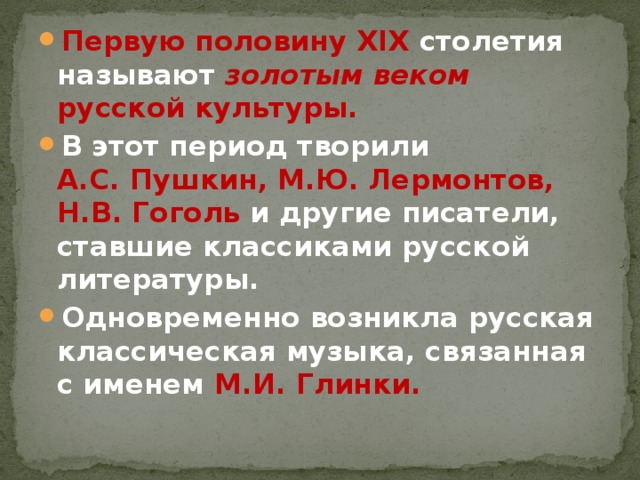 Первую половину XIX столетия называют золотым веком русской культуры.

В этот период творили А.С. Пушкин, М.Ю. Лермонтов, Н.В. Гоголь и другие писатели, ставшие классиками русской литературы.

Одновременно возникла русская классическая музыка, связанная с именем М.И. Глинки.